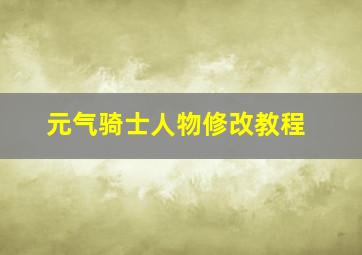 元气骑士人物修改教程